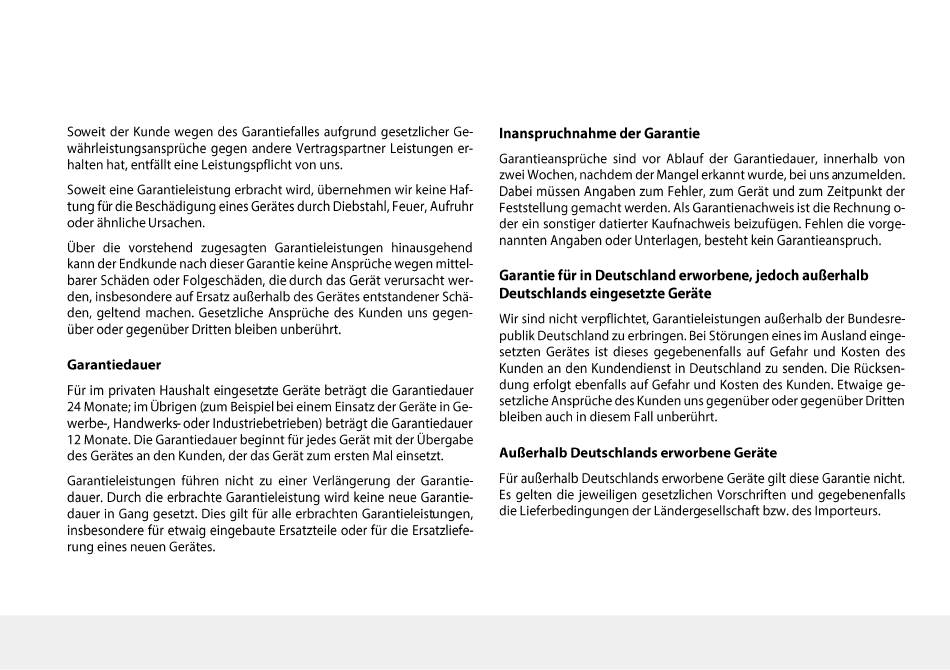 Soweit der Kunde wegen des Garantiefalles aufgrund gesetzlicher Gewährleistungsansprüche gegen andere Vertragspartner Leistungen erhalten hat, entfällt eine Leistungspflicht von uns.

Soweit eine Garantieleistung erbracht wird, übernehmen wir keine Haftung für die Beschädigung eines Gerätes durch Diebstahl, Feuer, Aufruhr oder ähnliche Ursachen.

Über die vorstehend zugesagten Garantieleistungen hinausgehend kann der Endkunde nach dieser Garantie keine Ansprüche wegen mittelbarer Schäden oder Folgeschäden, die durch das Gerät verursacht werden, insbesondere auf Ersatz außerhalb des Gerätes entstandener Schäden, geltend machen. Gesetzliche Ansprüche des Kunden uns gegenüber oder gegenüber Dritten bleiben unberührt.

Garantiedauer

Für im privaten Haushalt eingesetzte Geräte beträgt die Garantiedauer 24 Monate; im Übrigen (zum Beispiel bei einem Einsatz der Geräte in Gewerbe-, Handwerks- oder Industriebetrieben) beträgt die Garantiedauer 12 Monate. Die Garantiedauer beginnt für jedes Gerät mit der Übergabe des Gerätes an den Kunden, der das Gerät zum ersten Mal einsetzt.

Garantieleistungen führen nicht zu einer Verlängerung der Garantiedauer. Durch die erbrachte Garantieleistung wird keine neue Garantiedauer in Gang gesetzt. Dies gilt für alle erbrachten Garantieleistungen, insbesondere für etwaig eingebaute Ersatzteile oder für die Ersatzlieferung eines neuen Gerätes.

Inanspruchnahme der Garantie

Garantieansprüche sind vor Ablauf der Garantiedauer, innerhalb von zwei Wochen, nachdem der Mangel erkannt wurde, bei uns anzumelden. Dabei müssen Angaben zum Fehler, zum Gerät und zum Zeitpunkt der Feststellung gemacht werden. Als Garantienachweis ist die Rechnung oder ein sonstiger datierter Kaufnachweis beizufügen. Fehlen die vorgenannten Angaben oder Unterlagen, besteht kein Garantieanspruch.

Garantie für in Deutschland erworbene, jedoch außerhalb Deutschlands eingesetzte Geräte

Wir sind nicht verpflichtet, Garantieleistungen außerhalb der Bundesrepublik Deutschland zu erbringen. Bei Störungen eines im Ausland eingesetzten Gerätes ist dieses gegebenenfalls auf Gefahr und Kosten des Kunden an den Kundendienst in Deutschland zu senden. Die Rücksendung erfolgt ebenfalls auf Gefahr und Kosten des Kunden. Etwaige gesetzliche Ansprüche des Kunden uns gegenüber oder gegenüber Dritten bleiben auch in diesem Fall unberührt.

Außerhalb Deutschlands erworbene Geräte

Für außerhalb Deutschlands erworbene Geräte gilt diese Garantie nicht. Es gelten die jeweiligen gesetzlichen Vorschriften und gegebenenfalls die Lieferbedingungen der Ländergesellschaft bzw. des Importeurs.